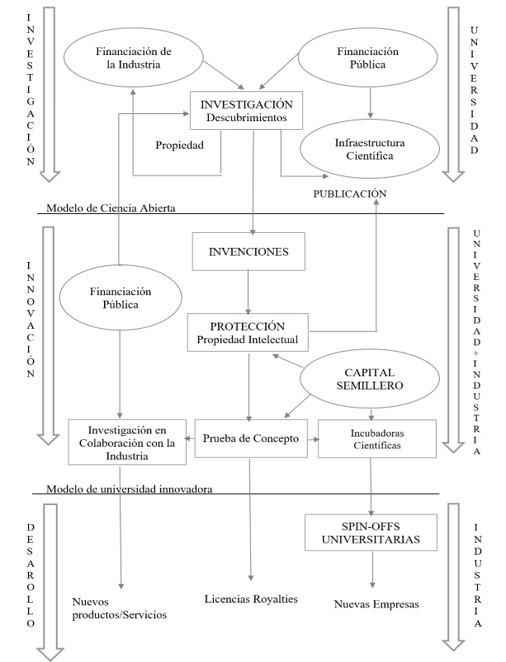 INVESTIGACIÓN

UNIVERSIDAD

Financiación de la Industria

Financiación Pública

INVESTIGACIÓN Descubrimientos

Propiedad

Infraestructura Científica

PUBLICACIÓN

Modelo de Ciencia Abierta

INNOVACIÓN

UNIVERSIDAD+INDUSTRIA

INVENCIONES

Financiación Pública

PROTECCIÓN Propiedad Intelectual

CAPITAL SEMILLERO

Investigación en Colaboración con la Industria

Prueba de Concepto

Incubadoras Científicas

Modelo de universidad innovadora

DESAROLLO

INDUSTRIA

SPIN-OFFS UNIVERSITARIAS

Nuevos productos/Servicios

Licencias Royalties

Nuevas Empresas